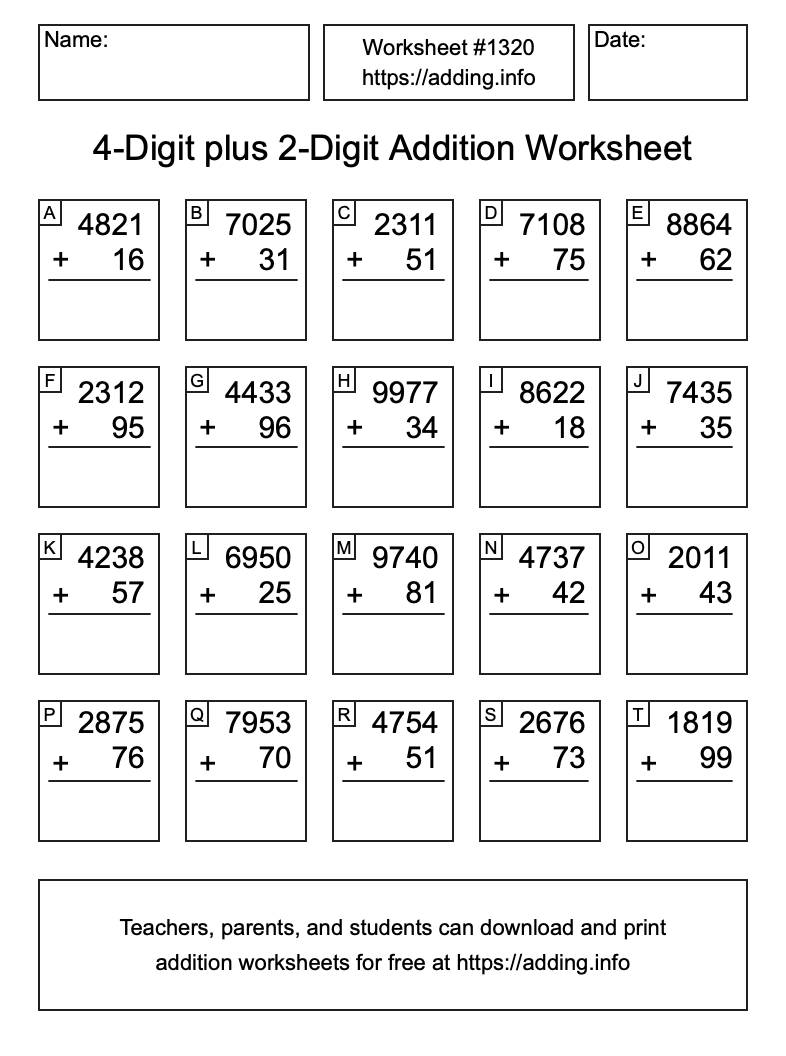 Name:

Worksheet #1320
https://adding.info

Date:

4-Digit plus 2-Digit Addition Worksheet

A
4821
+ 16

B
7025
+ 31

C
2311
+ 51

D
7108
+ 75

E
8864
+ 62

F
2312
+ 95

G
4433
+ 96

H
9977
+ 34

I
8622
+ 18

J
7435
+ 35

K
4238
+ 57

L
6950
+ 25

M
9740
+ 81

N
4737
+ 42

O
2011
+ 43

P
2875
+ 76

Q
7953
+ 70

R
4754
+ 51

S
2676
+ 73

T
1819
+ 99

Teachers, parents, and students can download and print addition worksheets for free at https://adding.info